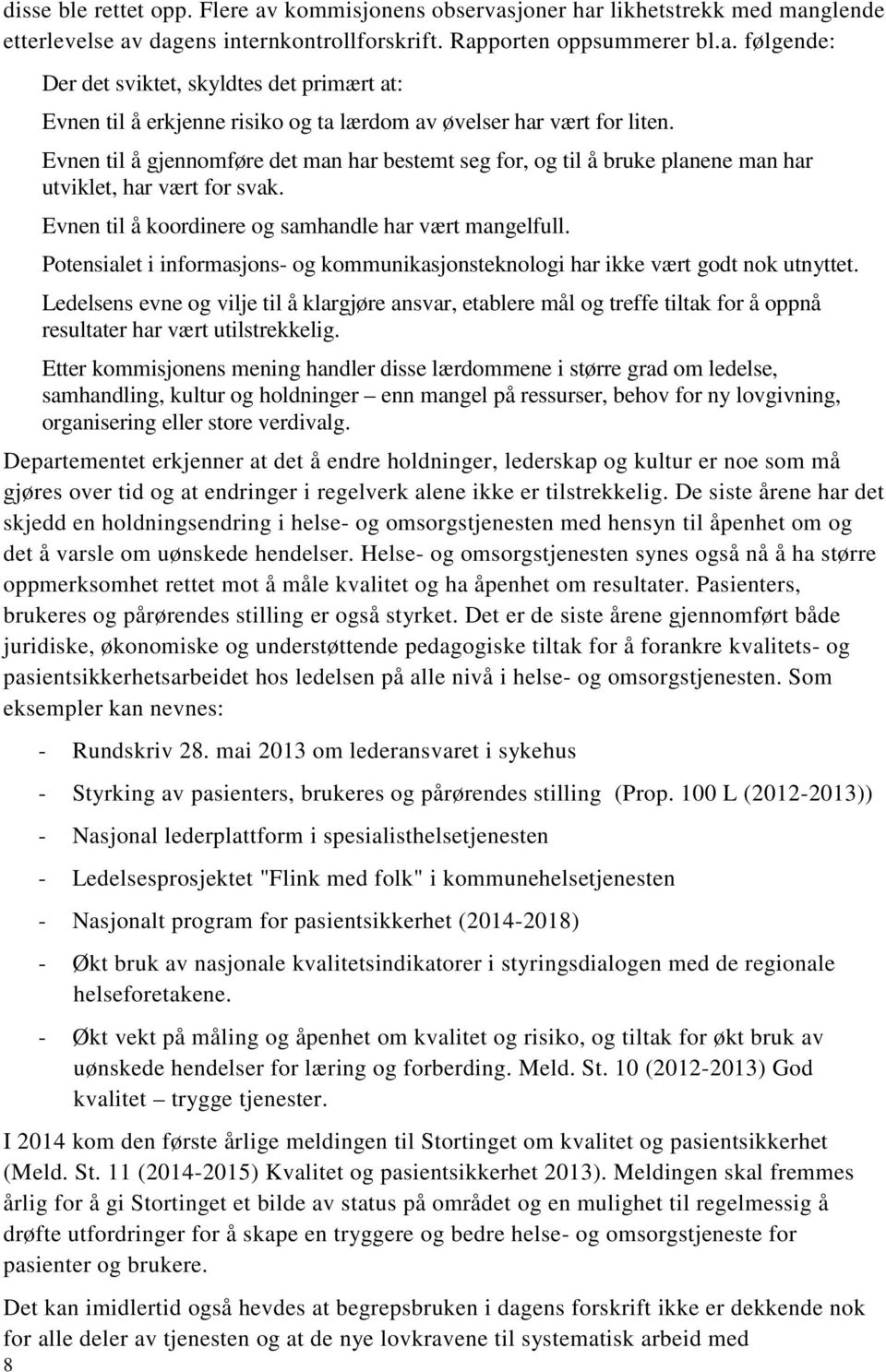 disse ble rettet opp. Flere av kommisjonens observasjoner har likhetstrekk med manglende etterlevelse av dagens internkontrollforskrift. Rapporten oppsummerer bl.a. følgende:

Der det sviktet, skyldtes det primært at:

Evnen til å erkjenne risiko og ta lærdom av øvelser har vært for liten.

Evnen til å gjennomføre det man har bestemt seg for, og til å bruke planene man har utviklet, har vært for svak.

Evnen til å koordinere og samhandle har vært mangelfull.

Potensialet i informasjons- og kommunikasjonsteknologi har ikke vært godt nok utnyttet.

Ledelsens evne og vilje til å klargjøre ansvar, etablere mål og treffe tiltak for å oppnå resultater har vært utilstrekkelig.

Etter kommisjonens mening handler disse lærdommene i større grad om ledelse, samhandling, kultur og holdninger – enn mangel på ressurser, behov for ny lovgivning, organisering eller store verdivalg.

Departementet erkjenner at det å endre holdninger, lederskap og kultur er noe som må gjøres over tid og at endringer i regelverk alene ikke er tilstrekkelig. De siste årene har det skjedd en holdningsendring i helse- og omsorgstjenesten med hensyn til åpenhet om og det å varsle om uønskede hendelser. Helse- og omsorgstjenesten synes også nå å ha større oppmerksomhet rettet mot å måle kvalitet og ha åpenhet om resultater. Pasienters, brukeres og pårørendes stilling er også styrket. Det er de siste årene gjennomført både juridiske, økonomiske og understøttende pedagogiske tiltak for å forankre kvalitets- og pasientsikkerhetsarbeidet hos ledelsen på alle nivå i helse- og omsorgstjenesten. Som eksempler kan nevnes:

- Rundskriv 28. mai 2013 om lederansvaret i sykehus

- Styrking av pasienters, brukeres og pårørendes stilling (Prop. 100 L (2012-2013))

- Nasjonal lederplattform i spesialisthelsetjenesten

- Ledelsesprosjektet "Flink med folk" i kommunehelsetjenesten

- Nasjonalt program for pasientsikkerhet (2014-2018)

- Økt bruk av nasjonale kvalitetsindikatorer i styringsdialogen med de regionale helseforetakene.

- Økt vekt på måling og åpenhet om kvalitet og risiko, og tiltak for økt bruk av uønskede hendelser for læring og forbedring. Meld. St. 10 (2012-2013) God kvalitet – trygge tjenester.

I 2014 kom den første årlige meldingen til Stortinget om kvalitet og pasientsikkerhet (Meld. St. 11 (2014-2015) Kvalitet og pasientsikkerhet 2013). Meldingen skal fremmes årlig for å gi Stortinget et bilde av status på området og en mulighet til regelmessig å drøfte utfordringer for å skape en tryggere og bedre helse- og omsorgstjeneste for pasienter og brukere.

Det kan imidlertid også hevdes at begrepsbruken i dagens forskrift ikke er dekkende nok for alle deler av tjenesten og at de nye lovkravene til systematisk arbeid med

8